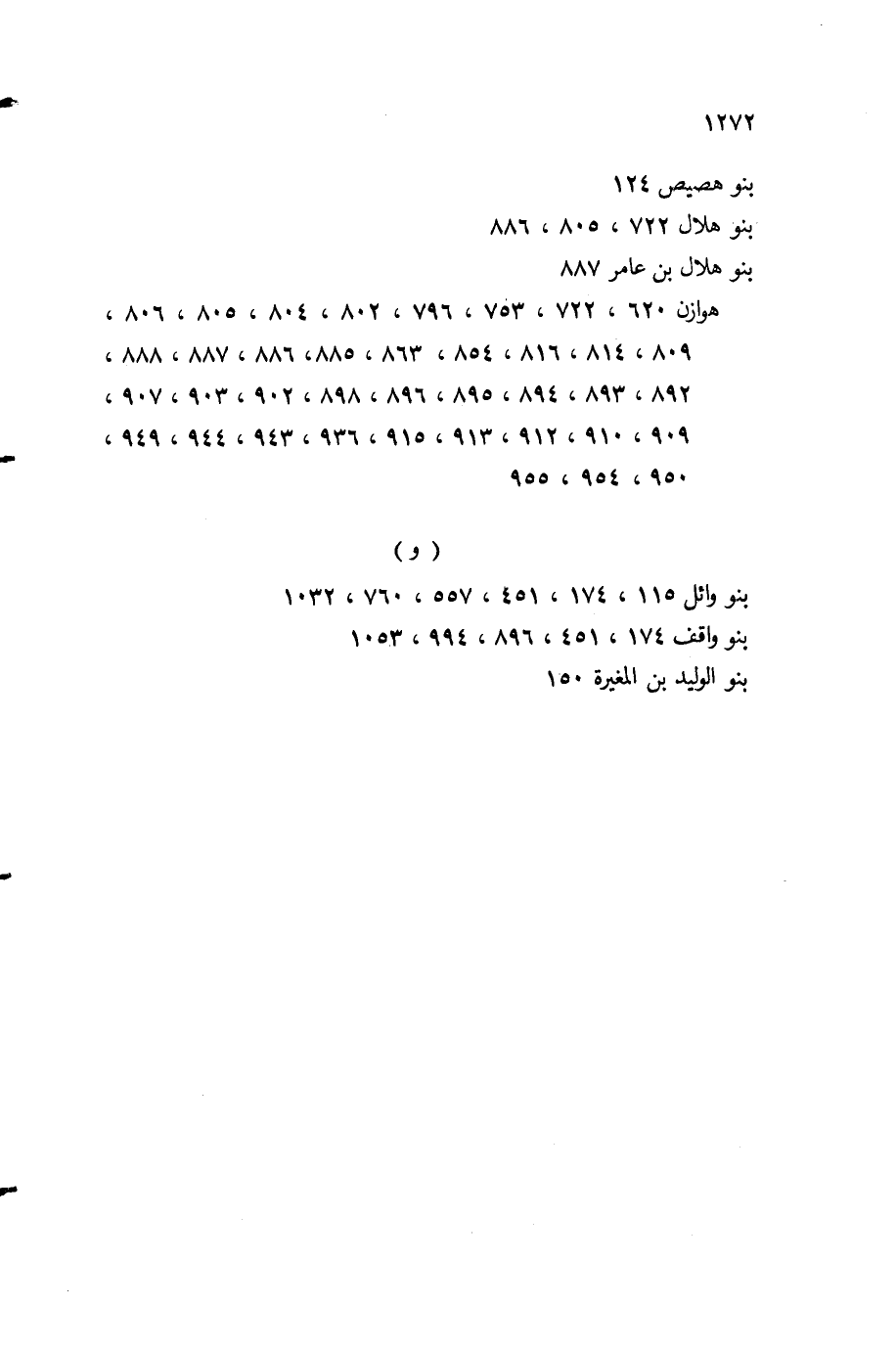 ١٢٧٢

بنو هصيص ١٢٤
بنو هلال ٧٢٢ ، ٨٠٥ ، ٨٨٦
بنو هلال بن عامر ٨٨٧
هوازن ٦٢٠ ، ٧٢٢ ، ٧٥٣ ، ٧٩٦ ، ٨٠٢ ، ٨٠٤ ، ٨٠٥ ، ٨٠٦ ، ٨٠٩ ، ٨١٤ ، ٨١٦ ، ٨٥٤ ، ٨٦٣ ، ٨٨٥ ، ٨٨٦ ، ٨٨٧ ، ٨٨٨ ، ٨٩٢ ، ٨٩٣ ، ٨٩٤ ، ٨٩٥ ، ٨٩٦ ، ٨٩٨ ، ٩٠٢ ، ٩٠٣ ، ٩٠٧ ، ٩٠٩ ، ٩١٠ ، ٩١٢ ، ٩١٣ ، ٩١٥ ، ٩٣٦ ، ٩٤٣ ، ٩٤٤ ، ٩٤٩ ، ٩٥٠ ، ٩٥٤ ، ٩٥٥

( و )

بنو وائل ١١٥ ، ١٧٤ ، ٤٥١ ، ٥٥٧ ، ٧٦٠ ، ١٠٣٢
بنو واقف ١٧٤ ، ٤٥١ ، ٨٩٦ ، ٩٩٤ ، ١٠٥٣
بنو الوليد بن المغيرة ١٥٠